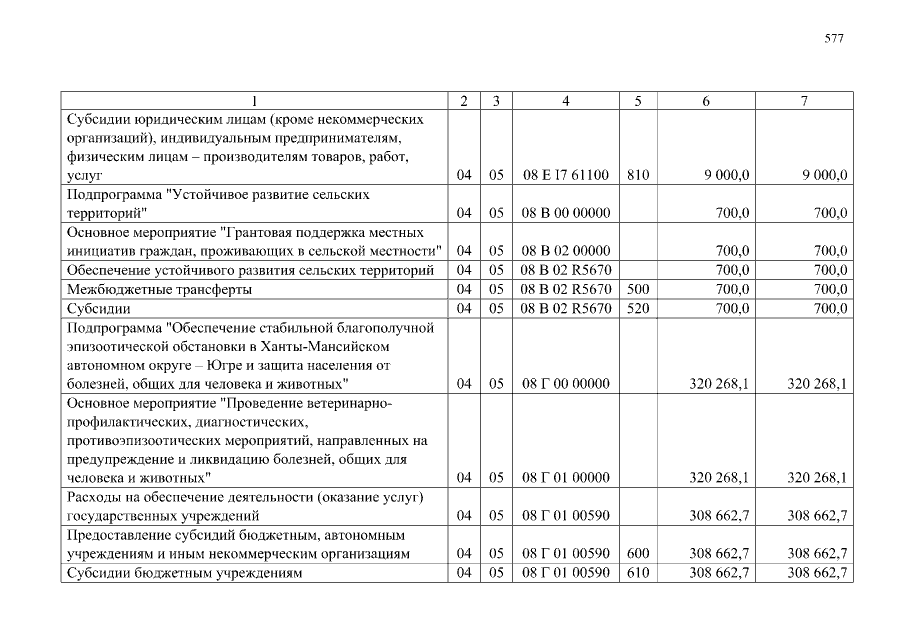 577

| 1 | 2 | 3 | 4 | 5 | 6 | 7 |
|---|---|---|---|---|---|---|
| Субсидии юридическим лицам (кроме некоммерческих организаций), индивидуальным предпринимателям, физическим лицам – производителям товаров, работ, услуг | 04 | 05 | 08 Е I7 61100 | 810 | 9 000,0 | 9 000,0 |
| Подпрограмма "Устойчивое развитие сельских территорий" | 04 | 05 | 08 В 00 00000 | | 700,0 | 700,0 |
| Основное мероприятие "Грантовая поддержка местных инициатив граждан, проживающих в сельской местности" | 04 | 05 | 08 В 02 00000 | | 700,0 | 700,0 |
| Обеспечение устойчивого развития сельских территорий | 04 | 05 | 08 В 02 R5670 | | 700,0 | 700,0 |
| Межбюджетные трансферты | 04 | 05 | 08 В 02 R5670 | 500 | 700,0 | 700,0 |
| Субсидии | 04 | 05 | 08 В 02 R5670 | 520 | 700,0 | 700,0 |
| Подпрограмма "Обеспечение стабильной благополучной эпизоотической обстановки в Ханты-Мансийском автономном округе – Югре и защита населения от болезней, общих для человека и животных" | 04 | 05 | 08 Г 00 00000 | | 320 268,1 | 320 268,1 |
| Основное мероприятие "Проведение ветеринарно-профилактических, диагностических, противоэпизоотических мероприятий, направленных на предупреждение и ликвидацию болезней, общих для человека и животных" | 04 | 05 | 08 Г 01 00000 | | 320 268,1 | 320 268,1 |
| Расходы на обеспечение деятельности (оказание услуг) государственных учреждений | 04 | 05 | 08 Г 01 00590 | | 308 662,7 | 308 662,7 |
| Предоставление субсидий бюджетным, автономным учреждениям и иным некоммерческим организациям | 04 | 05 | 08 Г 01 00590 | 600 | 308 662,7 | 308 662,7 |
| Субсидии бюджетным учреждениям | 04 | 05 | 08 Г 01 00590 | 610 | 308 662,7 | 308 662,7 |